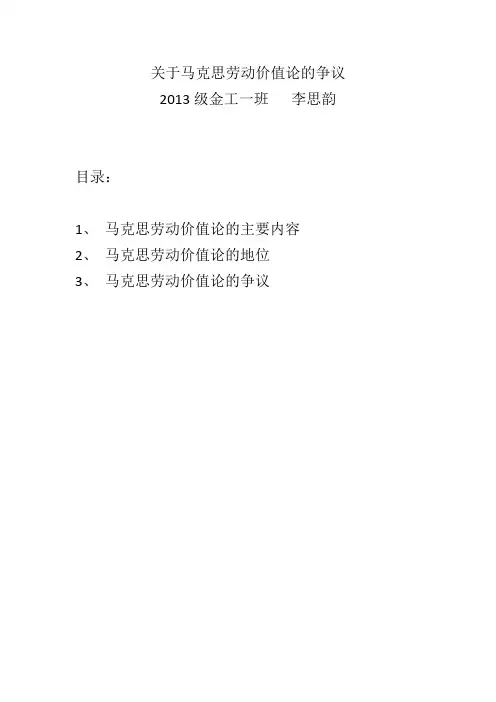 关于马克思劳动价值论的争议
2013级金工一班 李思韵

目录：

1、马克思劳动价值论的主要内容
2、马克思劳动价值论的地位
3、马克思劳动价值论的争议